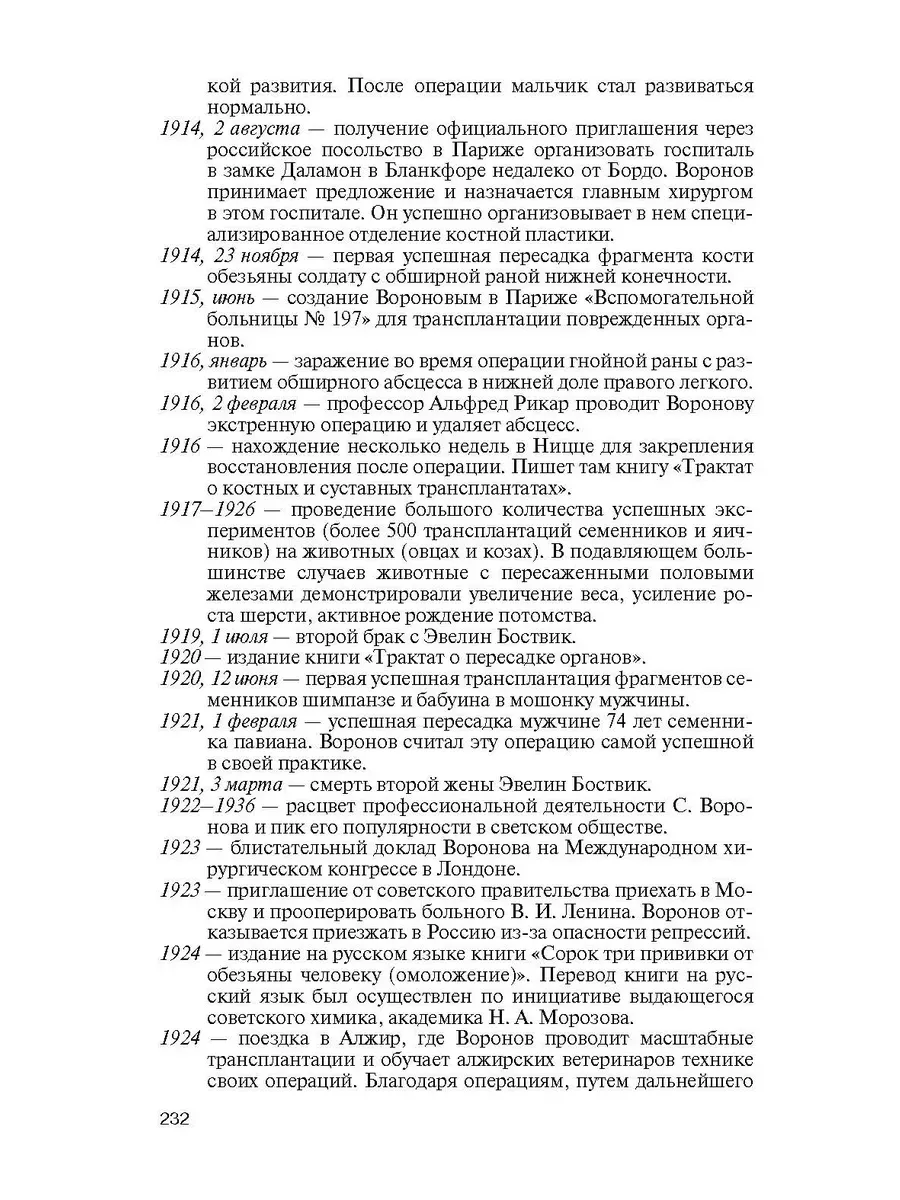 кой развития. После операции мальчик стал развиваться нормально.

1914, 2 августа — получение официального приглашения через российское посольство в Париже организовать госпиталь в замке Даламон в Бланкфоре недалеко от Бордо. Воронов принимает предложение и назначается главным хирургом в этом госпитале. Он успешно организовывает в нем специализированное отделение костной пластики.

1914, 23 ноября — первая успешная пересадка фрагмента кости обезьяны солдату с обширной раной нижней конечности.

1915, июнь — создание Вороновым в Париже «Вспомогательной больницы № 197» для трансплантации поврежденных органов.

1916, январь — заражение во время операции гнойной раны с развитием обширного абсцесса в нижней доле правого легкого.

1916, 2 февраля — профессор Альфред Рикар проводит Воронову экстренную операцию и удаляет абсцесс.

1916 — нахождение несколько недель в Ницце для закрепления восстановления после операции. Пишет там книгу «Трактат о костных и суставных трансплантатах».

1917–1926 — проведение большого количества успешных экспериментов (более 500 трансплантаций семенников и яичников) на животных (овцах и козах). В подавляющем большинстве случаев животные с пересаженными половыми железами демонстрировали увеличение веса, усиление роста шерсти, активное рождение потомства.

1919, 1 июля — второй брак с Эвелин Боствик.

1920 — издание книги «Трактат о пересадке органов».

1920, 12 июня — первая успешная трансплантация фрагментов семенников шимпанзе и бабуина в мошонку мужчины.

1921, 1 февраля — успешная пересадка мужчине 74 лет семенника павиана. Воронов считал эту операцию самой успешной в своей практике.

1921, 3 марта — смерть второй жены Эвелин Боствик.

1922–1936 — расцвет профессиональной деятельности С. Воронова и пик его популярности в светском обществе.

1923 — блистательный доклад Воронова на Международном хирургическом конгрессе в Лондоне.

1923 — приглашение от советского правительства приехать в Москву и прооперировать больного В. И. Ленина. Воронов отказывается приезжать в Россию из-за опасности репрессий.

1924 — издание на русском языке книги «Сорок три прививки от обезьяны человеку (омоложение)». Перевод книги на русский язык был осуществлен по инициативе выдающегося советского химика, академика Н. А. Морозова.

1924 — поездка в Алжир, где Воронов проводит масштабные трансплантации и обучает алжирских ветеринаров технике своих операций. Благодаря операциям, путем дальнейшего

232